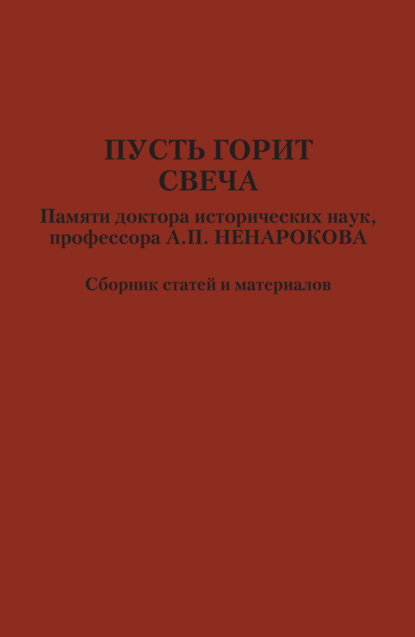 ПУСТЬ ГОРИТ СВЕЧА

Памяти доктора исторических наук, профессора А.П. НЕНАРОКОВА

Сборник статей и материалов